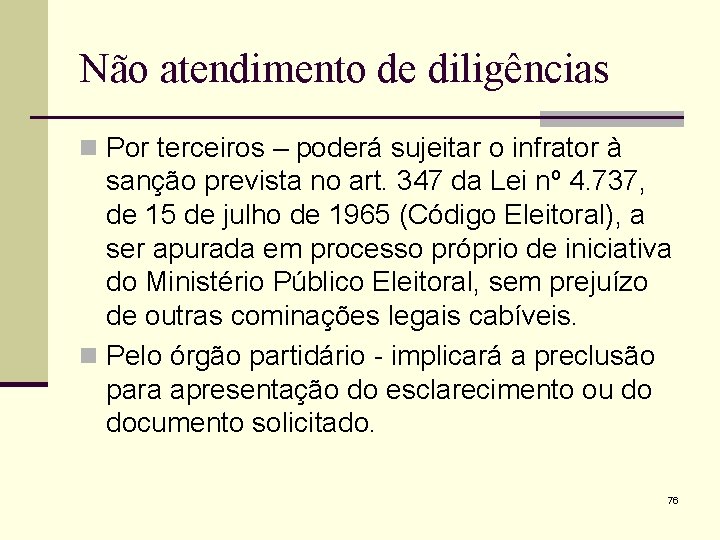 Não atendimento de diligências

Por terceiros – poderá sujeitar o infrator à sanção prevista no art. 347 da Lei nº 4.737, de 15 de julho de 1965 (Código Eleitoral), a ser apurada em processo próprio de iniciativa do Ministério Público Eleitoral, sem prejuízo de outras cominações legais cabíveis.

Pelo órgão partidário - implicará a preclusão para apresentação do esclarecimento ou do documento solicitado.

76